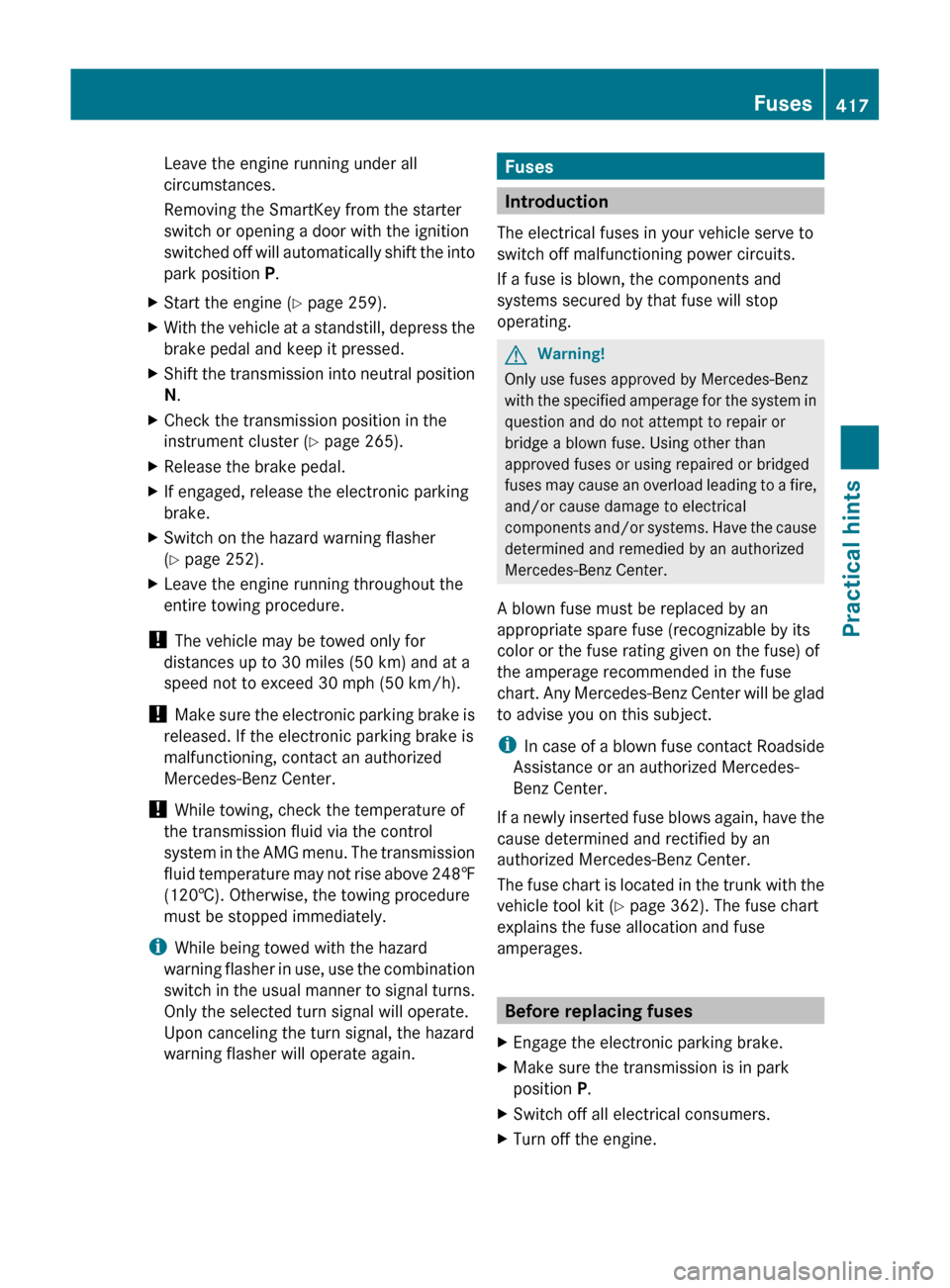 Fuses 417

Leave the engine running under all circumstances.

Removing the SmartKey from the starter switch or opening a door with the ignition switched off will automatically shift the into park position P.

▶ Start the engine (▷ page 259).

▶ With the vehicle at a standstill, depress the brake pedal and keep it pressed.

▶ Shift the transmission into neutral position N.

▶ Check the transmission position in the instrument cluster (▷ page 265).

▶ Release the brake pedal.

▶ If engaged, release the electronic parking brake.

▶ Switch on the hazard warning flasher (▷ page 252).

▶ Leave the engine running throughout the entire towing procedure.

! The vehicle may be towed only for distances up to 30 miles (50 km) and at a speed not to exceed 30 mph (50 km/h).

! Make sure the electronic parking brake is released. If the electronic parking brake is malfunctioning, contact an authorized Mercedes-Benz Center.

! While towing, check the temperature of the transmission fluid via the control system in the AMG menu. The transmission fluid temperature may not rise above 248℉ (120℃). Otherwise, the towing procedure must be stopped immediately.

i While being towed with the hazard warning flasher in use, use the combination switch in the usual manner to signal turns. Only the selected turn signal will operate. Upon canceling the turn signal, the hazard warning flasher will operate again.

Fuses

Introduction

The electrical fuses in your vehicle serve to switch off malfunctioning power circuits.

If a fuse is blown, the components and systems secured by that fuse will stop operating.

Warning!

Only use fuses approved by Mercedes-Benz with the specified amperage for the system in question and do not attempt to repair or bridge a blown fuse. Using other than approved fuses or using repaired or bridged fuses may cause an overload leading to a fire, and/or cause damage to electrical components and/or systems. Have the cause determined and remedied by an authorized Mercedes-Benz Center.

A blown fuse must be replaced by an appropriate spare fuse (recognizable by its color or the fuse rating given on the fuse) of the amperage recommended in the fuse chart. Any Mercedes-Benz Center will be glad to advise you on this subject.

i In case of a blown fuse contact Roadside Assistance or an authorized Mercedes-Benz Center.

If a newly inserted fuse blows again, have the cause determined and rectified by an authorized Mercedes-Benz Center.

The fuse chart is located in the trunk with the vehicle tool kit (▷ page 362). The fuse chart explains the fuse allocation and fuse amperages.

Before replacing fuses

▶ Engage the electronic parking brake.

▶ Make sure the transmission is in park position P.

▶ Switch off all electrical consumers.

▶ Turn off the engine.

Practical hints

carmanualsonline.info